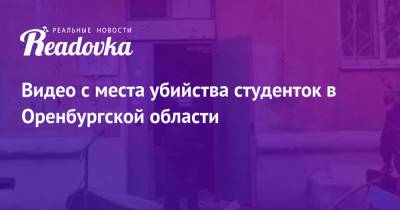 РЕАЛЬНЫЕ НОВОСТИ
Readovka

Видео с места убийства студенток в Оренбургской области